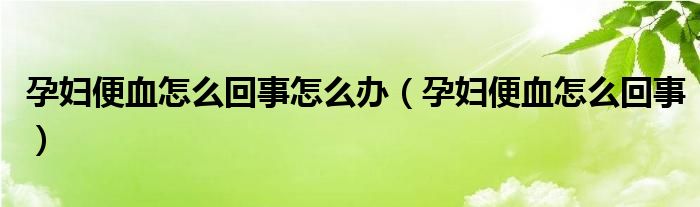 孕妇便血怎么回事怎么办（孕妇便血怎么回事）